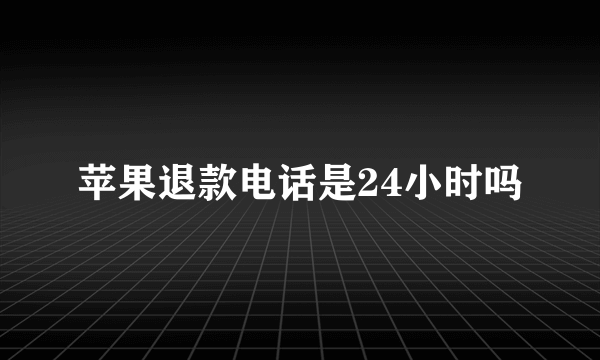 苹果退款电话是24小时吗